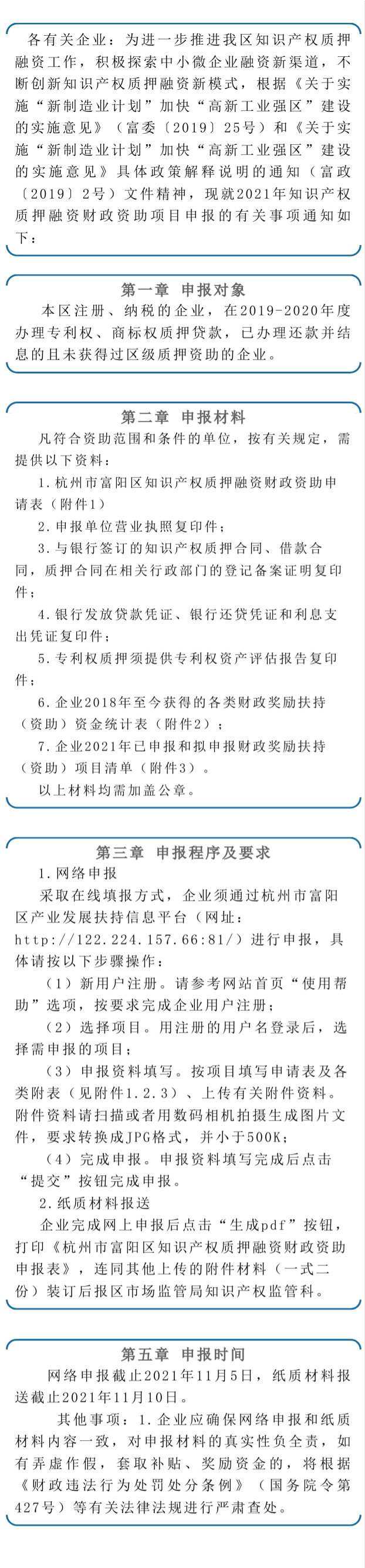 各有关企业：为进一步推进我区知识产权质押融资工作，积极探索中小微企业融资新渠道，不断创新知识产权质押融资新模式，根据《关于实施“新制造业计划”加快“高新工业强区”建设的实施意见》（富委〔2019〕25号）和《关于实施“新制造业计划”加快“高新工业强区”建设的实施意见》具体政策解释说明的通知（富政〔2019〕2号）文件精神，现就2021年知识产权质押融资财政资助项目申报的有关事项通知如下：

第一章　申报对象

本区注册、纳税的企业，在2019-2020年度办理专利权、商标权质押贷款，已办理还款并结息的且未获得过区级质押资助的企业。

第二章　申报材料

凡符合资助范围和条件的单位，按有关规定，需提供以下资料：

1.杭州市富阳区知识产权质押融资财政资助申请表（附件1）

2.申报单位营业执照复印件；

3.与银行签订的知识产权质押合同、借款合同，质押合同在相关行政部门的登记备案证明复印件；

4.银行发放贷款凭证、银行还贷凭证和利息支出凭证复印件；

5.专利权质押须提供专利权资产评估报告复印件；

6.企业2018年至今获得的各类财政奖励扶持（资助）资金统计表（附件2）；

7.企业2021年已申报和拟申报财政奖励扶持（资助）项目清单（附件3）。

以上材料均需加盖公章。

第三章　申报程序及要求

1.网络申报

采取在线填报方式，企业须通过杭州市富阳区产业发展扶持信息平台（网址：http://122.224.157.66:81/）进行申报，具体请按以下步骤操作：

（1）新用户注册。请参考网站首页“使用帮助”选项，按要求完成企业用户注册；

（2）选择项目。用注册的用户名登录后，选择需申报的项目；

（3）申报资料填写。按项目填写申请表及各类附表（见附件1.2.3）、上传有关附件资料。附件资料请扫描或者用数码相机拍摄生成图片文件，要求转换成JPG格式，并小于500K；

（4）完成申报。申报资料填写完成后点击“提交”按钮完成申报。

2.纸质材料报送

企业完成网上申报后点击“生成pdf”按钮，打印《杭州市富阳区知识产权质押融资财政资助申报表》，连同其他上传的附件材料（一式二份）装订后报区市场监管局知识产权监管科。

第五章　申报时间

网络申报截止2021年11月5日，纸质材料报送截止2021年11月10日。

其他事项：1.企业应确保网络申报和纸质材料内容一致，对申报材料的真实性负全责，如有弄虚作假，套取补贴、奖励资金的，将根据《财政违法行为处罚处分条例》（国务院令第427号）等有关法律法规进行严肃查处。